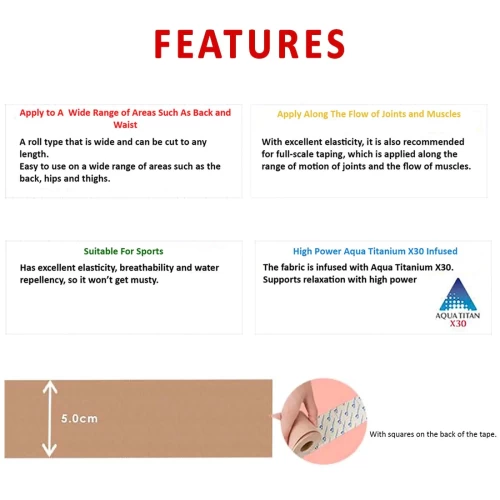 FEATURES

Apply to A Wide Range of Areas Such As Back and Waist

A roll type that is wide and can be cut to any length.
Easy to use on a wide range of areas such as the back, hips and thighs.

Apply Along The Flow of Joints and Muscles

With excellent elasticity, it is also recommended for full-scale taping, which is applied along the range of motion of joints and the flow of muscles.

Suitable For Sports

Has excellent elasticity, breathability and water repellency, so it won't get musty.

High Power Aqua Titanium X30 Infused

The fabric is infused with Aqua Titanium X30.
Supports relaxation with high power

AQUA TITAN X30

5.0cm

With squares on the back of the tape.